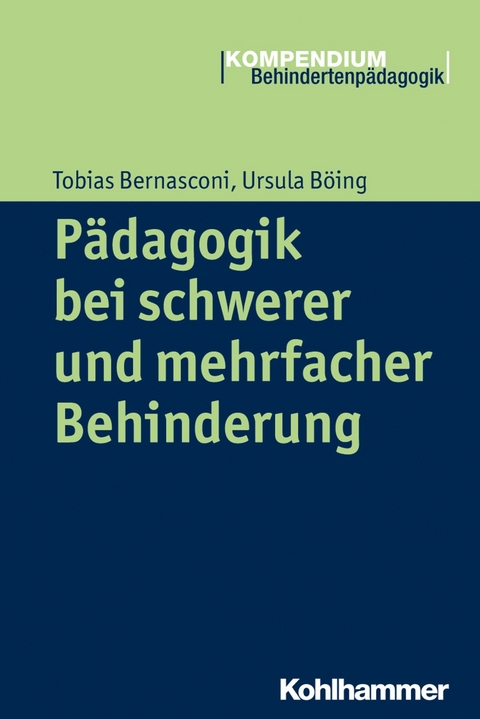 KOMPENDIUM
Behindertenpädagogik

Tobias Bernasconi, Ursula Böing

Pädagogik bei schwerer und mehrfacher Behinderung

Kohlhammer